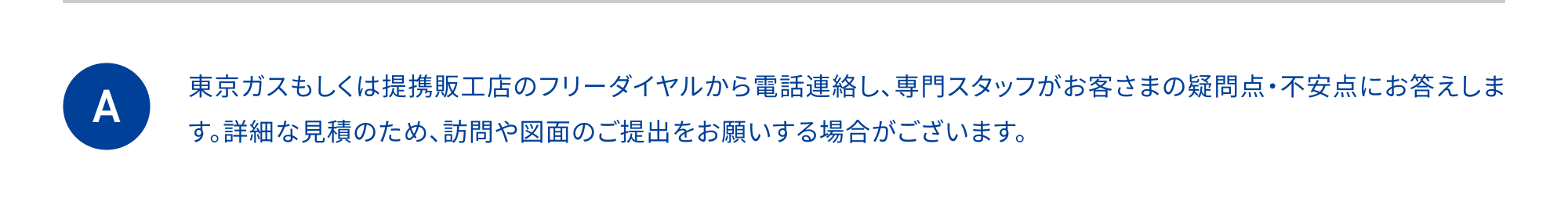 A

東京ガスもしくは提携販工店のフリーダイヤルから電話連絡し、専門スタッフがお客さまの疑問点・不安点にお答えします。詳細な見積のため、訪問や図面のご提出をお願いする場合がございます。